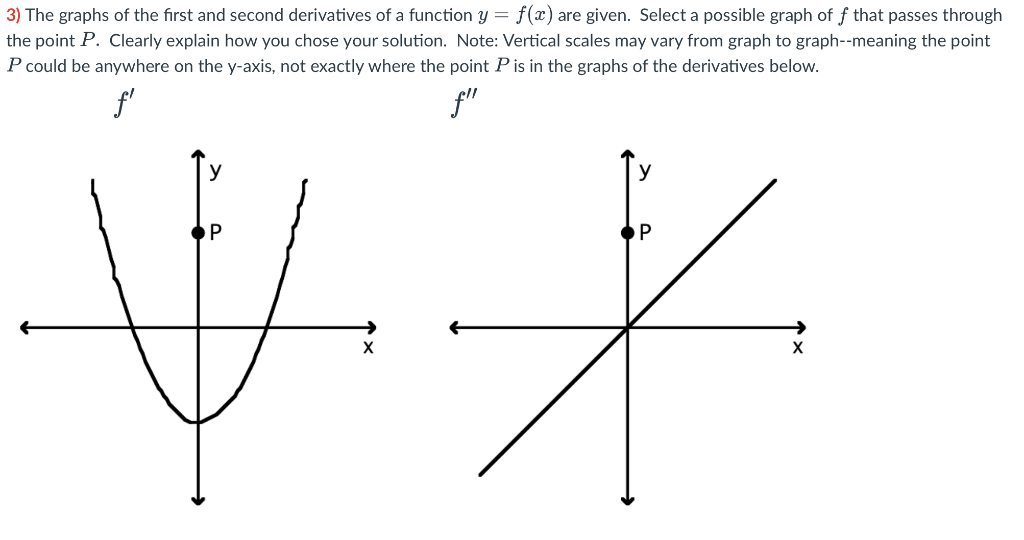 3) The graphs of the first and second derivatives of a function $y = f(x)$ are given. Select a possible graph of $f$ that passes through the point $P$. Clearly explain how you chose your solution. Note: Vertical scales may vary from graph to graph--meaning the point $P$ could be anywhere on the y-axis, not exactly where the point $P$ is in the graphs of the derivatives below.

$f'$

y
P
x

$f''$

y
P
x